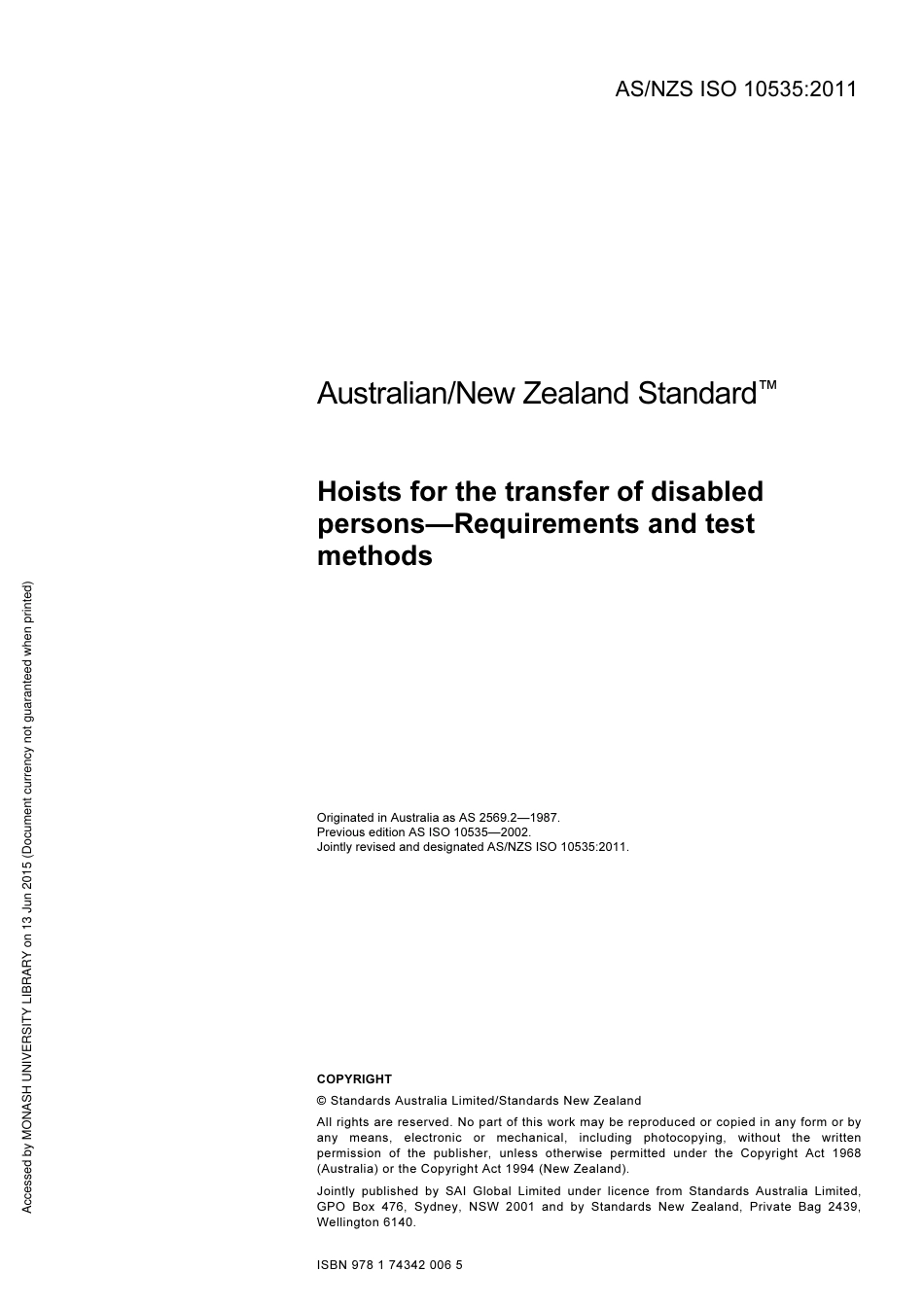 AS/NZS ISO 10535:2011

Australian/New Zealand Standard™

Hoists for the transfer of disabled persons—Requirements and test methods

Originated in Australia as AS 2569.2—1987.
Previous edition AS ISO 10535—2002.
Jointly revised and designated AS/NZS ISO 10535:2011.

COPYRIGHT

© Standards Australia Limited/Standards New Zealand

All rights are reserved. No part of this work may be reproduced or copied in any form or by any means, electronic or mechanical, including photocopying, without the written permission of the publisher, unless otherwise permitted under the Copyright Act 1968 (Australia) or the Copyright Act 1994 (New Zealand).

Jointly published by SAI Global Limited under licence from Standards Australia Limited, GPO Box 476, Sydney, NSW 2001 and by Standards New Zealand, Private Bag 2439, Wellington 6140.

ISBN 978 1 74342 006 5

Accessed by MONASH UNIVERSITY LIBRARY on 13 Jun 2015 (Document currency not guaranteed when printed)